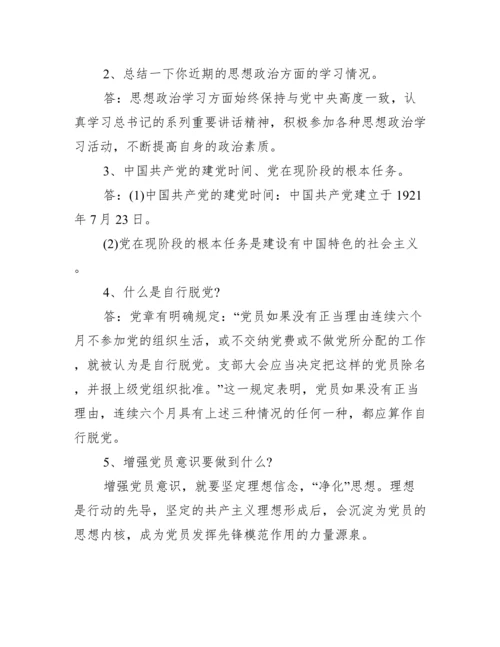 2、总结一下你近期的思想政治方面的学习情况。

答：思想政治学习方面始终保持与党中央高度一致，认真学习总书记的系列重要讲话精神，积极参加各种思想政治学习活动，不断提高自身的政治素质。

3、中国共产党的建党时间、党在现阶段的根本任务。

答：(1)中国共产党的建党时间：中国共产党建立于 1921 年 7 月 23 日。

(2)党在现阶段的根本任务是建设有中国特色的社会主义。

4、什么是自行脱党?

答：党章有明确规定：“党员如果没有正当理由连续六个月不参加党的组织生活，或不交纳党费或不做党所分配的工作，就被认为是自行脱党。支部大会应当决定把这样的党员除名，并报上级党组织批准。”这一规定表明，党员如果没有正当理由，连续六个月具有上述三种情况的任何一种，都应算作自行脱党。

5、增强党员意识要做到什么?

增强党员意识，就要坚定理想信念，“净化”思想。理想是行动的先导，坚定的共产主义理想形成后，会沉淀为党员的思想内核，成为党员发挥先锋模范作用的力量源泉。